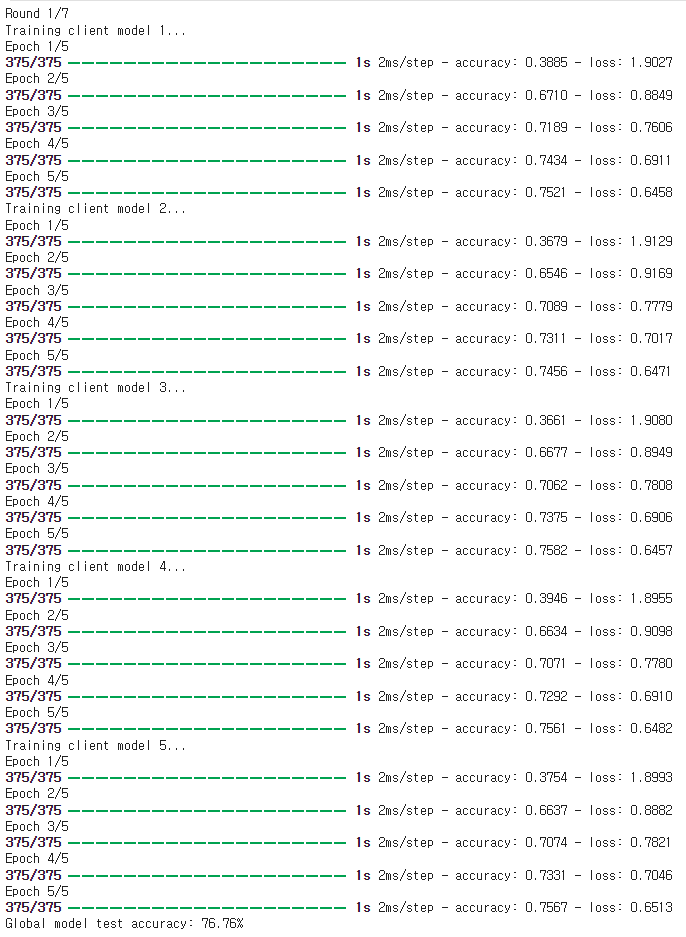 Round 1/7
Training client model 1...
Epoch 1/5
375/375 ━━━━━━━━━━━━━━━━━━━━ 1s 2ms/step - accuracy: 0.3885 - loss: 1.9027
Epoch 2/5
375/375 ━━━━━━━━━━━━━━━━━━━━ 1s 2ms/step - accuracy: 0.6710 - loss: 0.8849
Epoch 3/5
375/375 ━━━━━━━━━━━━━━━━━━━━ 1s 2ms/step - accuracy: 0.7189 - loss: 0.7606
Epoch 4/5
375/375 ━━━━━━━━━━━━━━━━━━━━ 1s 2ms/step - accuracy: 0.7434 - loss: 0.6911
Epoch 5/5
375/375 ━━━━━━━━━━━━━━━━━━━━ 1s 2ms/step - accuracy: 0.7521 - loss: 0.6458
Training client model 2...
Epoch 1/5
375/375 ━━━━━━━━━━━━━━━━━━━━ 1s 2ms/step - accuracy: 0.3679 - loss: 1.9129
Epoch 2/5
375/375 ━━━━━━━━━━━━━━━━━━━━ 1s 2ms/step - accuracy: 0.6546 - loss: 0.9169
Epoch 3/5
375/375 ━━━━━━━━━━━━━━━━━━━━ 1s 2ms/step - accuracy: 0.7089 - loss: 0.7779
Epoch 4/5
375/375 ━━━━━━━━━━━━━━━━━━━━ 1s 2ms/step - accuracy: 0.7311 - loss: 0.7017
Epoch 5/5
375/375 ━━━━━━━━━━━━━━━━━━━━ 1s 2ms/step - accuracy: 0.7456 - loss: 0.6471
Training client model 3...
Epoch 1/5
375/375 ━━━━━━━━━━━━━━━━━━━━ 1s 2ms/step - accuracy: 0.3661 - loss: 1.9080
Epoch 2/5
375/375 ━━━━━━━━━━━━━━━━━━━━ 1s 2ms/step - accuracy: 0.6677 - loss: 0.8949
Epoch 3/5
375/375 ━━━━━━━━━━━━━━━━━━━━ 1s 2ms/step - accuracy: 0.7062 - loss: 0.7808
Epoch 4/5
375/375 ━━━━━━━━━━━━━━━━━━━━ 1s 2ms/step - accuracy: 0.7375 - loss: 0.6906
Epoch 5/5
375/375 ━━━━━━━━━━━━━━━━━━━━ 1s 2ms/step - accuracy: 0.7582 - loss: 0.6457
Training client model 4...
Epoch 1/5
375/375 ━━━━━━━━━━━━━━━━━━━━ 1s 2ms/step - accuracy: 0.3946 - loss: 1.8955
Epoch 2/5
375/375 ━━━━━━━━━━━━━━━━━━━━ 1s 2ms/step - accuracy: 0.6634 - loss: 0.9098
Epoch 3/5
375/375 ━━━━━━━━━━━━━━━━━━━━ 1s 2ms/step - accuracy: 0.7071 - loss: 0.7780
Epoch 4/5
375/375 ━━━━━━━━━━━━━━━━━━━━ 1s 2ms/step - accuracy: 0.7292 - loss: 0.6910
Epoch 5/5
375/375 ━━━━━━━━━━━━━━━━━━━━ 1s 2ms/step - accuracy: 0.7561 - loss: 0.6482
Training client model 5...
Epoch 1/5
375/375 ━━━━━━━━━━━━━━━━━━━━ 1s 2ms/step - accuracy: 0.3754 - loss: 1.8993
Epoch 2/5
375/375 ━━━━━━━━━━━━━━━━━━━━ 1s 2ms/step - accuracy: 0.6637 - loss: 0.8882
Epoch 3/5
375/375 ━━━━━━━━━━━━━━━━━━━━ 1s 2ms/step - accuracy: 0.7074 - loss: 0.7821
Epoch 4/5
375/375 ━━━━━━━━━━━━━━━━━━━━ 1s 2ms/step - accuracy: 0.7331 - loss: 0.7046
Epoch 5/5
375/375 ━━━━━━━━━━━━━━━━━━━━ 1s 2ms/step - accuracy: 0.7567 - loss: 0.6513
Global model test accuracy: 76.76%